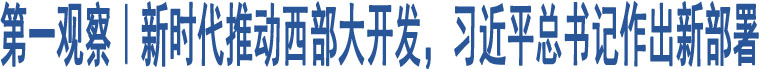 第一观察丨新时代推动西部大开发，习近平总书记作出新部署